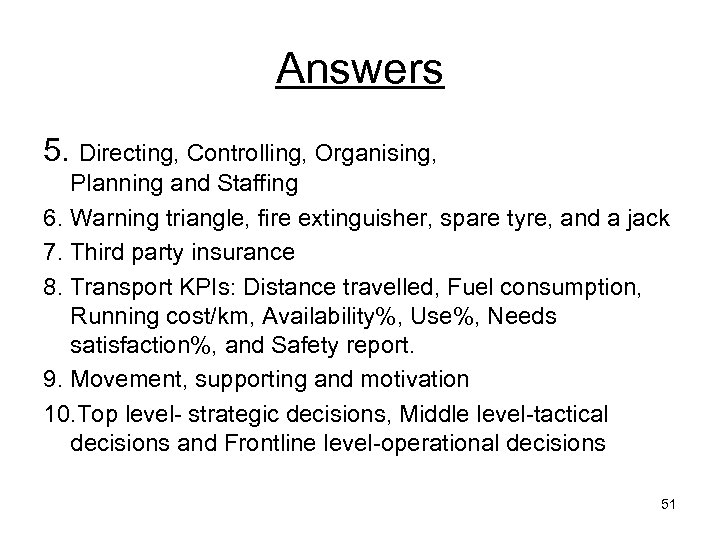 Answers

5. Directing, Controlling, Organising, Planning and Staffing

6. Warning triangle, fire extinguisher, spare tyre, and a jack

7. Third party insurance

8. Transport KPIs: Distance travelled, Fuel consumption, Running cost/km, Availability%, Use%, Needs satisfaction%, and Safety report.

9. Movement, supporting and motivation

10.Top level- strategic decisions, Middle level-tactical decisions and Frontline level-operational decisions

51